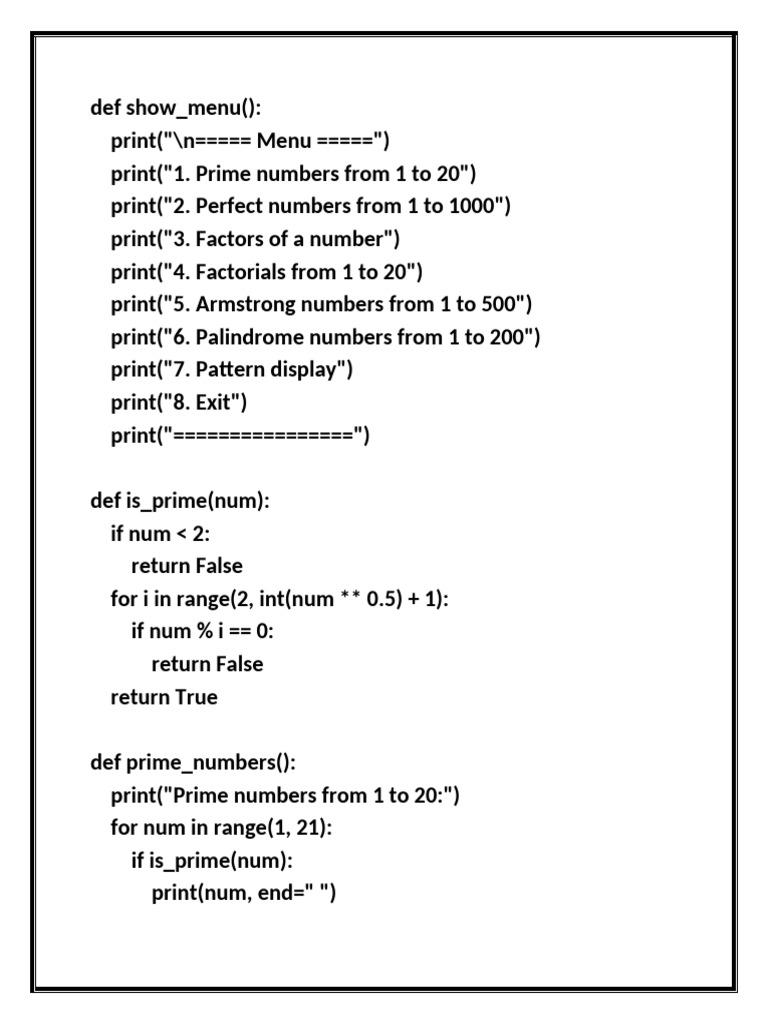 def show_menu():
    print("\n===== Menu =====")
    print("1. Prime numbers from 1 to 20")
    print("2. Perfect numbers from 1 to 1000")
    print("3. Factors of a number")
    print("4. Factorials from 1 to 20")
    print("5. Armstrong numbers from 1 to 500")
    print("6. Palindrome numbers from 1 to 200")
    print("7. Pattern display")
    print("8. Exit")
    print("================")

def is_prime(num):
    if num < 2:
        return False
    for i in range(2, int(num ** 0.5) + 1):
        if num % i == 0:
            return False
    return True

def prime_numbers():
    print("Prime numbers from 1 to 20:")
    for num in range(1, 21):
        if is_prime(num):
            print(num, end=" ")